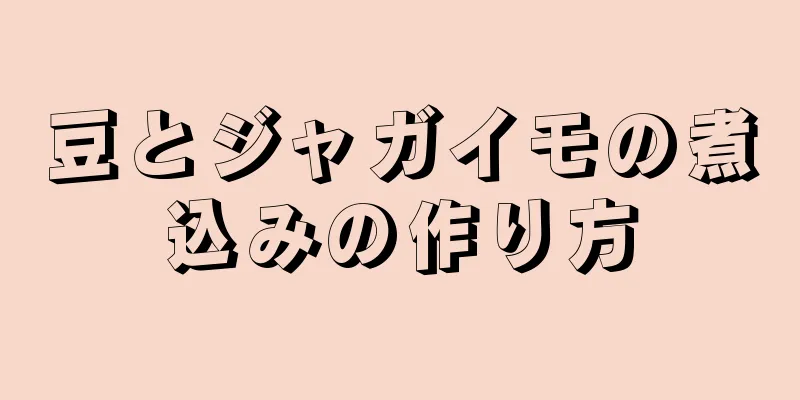 豆とジャガイモの煮込みの作り方